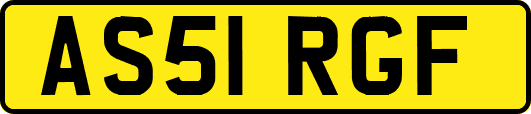 AS51 RGF